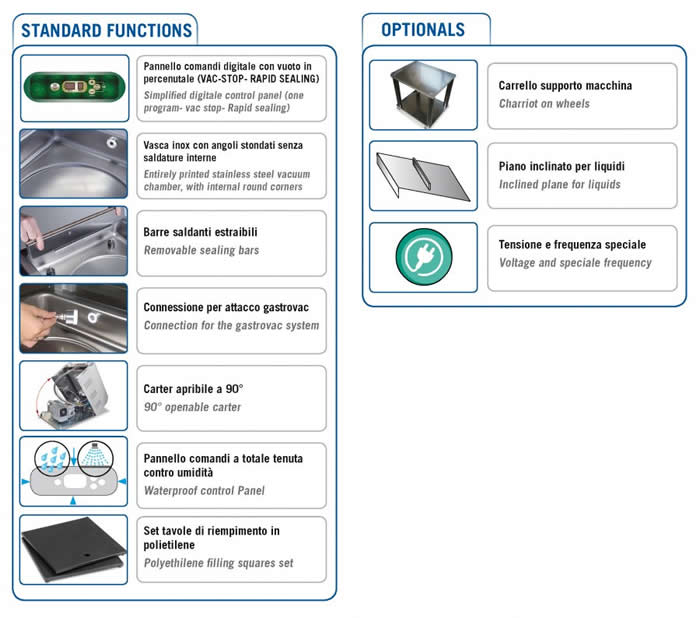 STANDARD FUNCTIONS

Pannello comandi digitale con vuoto in percenutale (VAC-STOP- RAPID SEALING)
Simplified digitale control panel (one program- vac stop- Rapid sealing)

Vasca inox con angoli stondati senza saldature interne
Entirely printed stainless steel vacuum chamber, with internal round corners

Barre saldanti estraibili
Removable sealing bars

Connessione per attacco gastrovac
Connection for the gastrovac system

Carter apribile a 90°
90° openable carter

Pannello comandi a totale tenuta contro umidità
Waterproof control Panel

Set tavole di riempimento in polietilene
Polyethilene filling squares set

OPTIONALS

Carrello supporto macchina
Charriot on wheels

Piano inclinato per liquidi
Inclined plane for liquids

Tensione e frequenza speciale
Voltage and speciale frequency